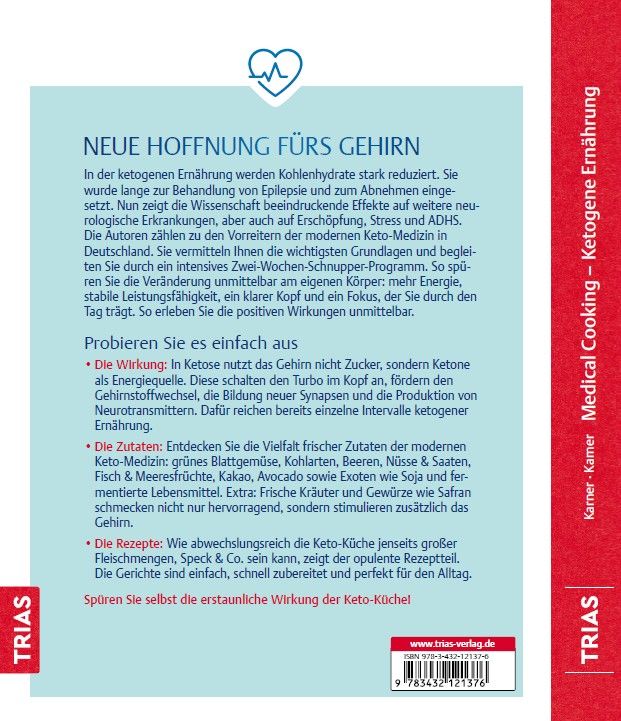 NEUE HOFFNUNG FÜRS GEHIRN

In der ketogenen Ernährung werden Kohlenhydrate stark reduziert. Sie wurde lange zur Behandlung von Epilepsie und zum Abnehmen eingesetzt. Nun zeigt die Wissenschaft beeindruckende Effekte auf weitere neurologische Erkrankungen, aber auch auf Erschöpfung, Stress und ADHS. Die Autoren zählen zu den Vorreitern der modernen Keto-Medizin in Deutschland. Sie vermitteln Ihnen die wichtigsten Grundlagen und begleiten Sie durch ein intensives Zwei-Wochen-Schnupper-Programm. So spüren Sie die Veränderung unmittelbar am eigenen Körper: mehr Energie, stabile Leistungsfähigkeit, ein klarer Kopf und ein Fokus, der Sie durch den Tag trägt. So erleben Sie die positiven Wirkungen unmittelbar.

Probieren Sie es einfach aus

• Die Wirkung: In Ketose nutzt das Gehirn nicht Zucker, sondern Ketone als Energiequelle. Diese schalten den Turbo im Kopf an, fördern den Gehirnstoffwechsel, die Bildung neuer Synapsen und die Produktion von Neurotransmittern. Dafür reichen bereits einzelne Intervalle ketogener Ernährung.

• Die Zutaten: Entdecken Sie die Vielfalt frischer Zutaten der modernen Keto-Medizin: grünes Blattgemüse, Kohlarten, Beeren, Nüsse & Saaten, Fisch & Meeresfrüchte, Kakao, Avocado sowie Exoten wie Soja und fermentierte Lebensmittel. Extra: Frische Kräuter und Gewürze wie Safran schmecken nicht nur hervorragend, sondern stimulieren zusätzlich das Gehirn.

• Die Rezepte: Wie abwechslungsreich die Keto-Küche jenseits großer Fleischmengen, Speck & Co. sein kann, zeigt der opulente Rezeptteil. Die Gerichte sind einfach, schnell zubereitet und perfekt für den Alltag.

Spüren Sie selbst die erstaunliche Wirkung der Keto-Küche!

TRIAS

www.trias-verlag.de
ISBN 978-3-432-12137-6
9 783432 121376

Karner · Kamer Medical Cooking – Ketogene Ernährung

TRIAS